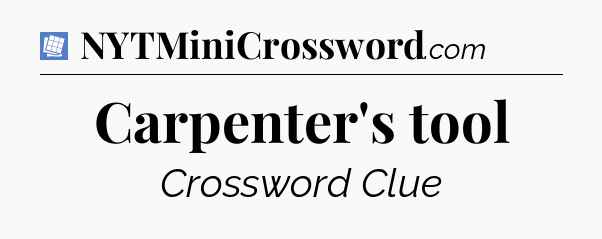 NYTMiniCrossword.com

Carpenter's tool

Crossword Clue